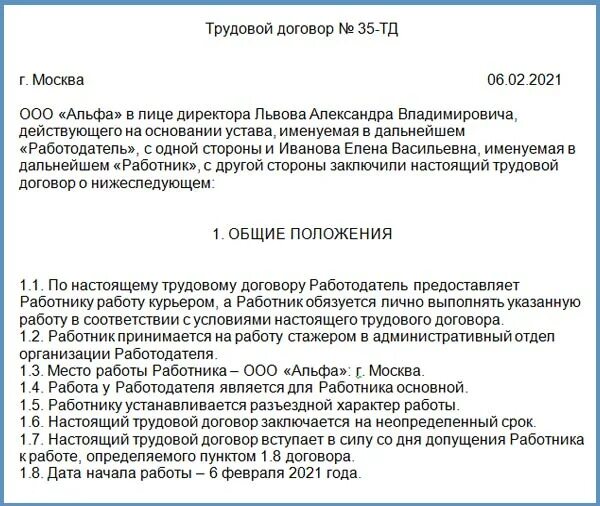 Трудовой договор № 35-ТД

г. Москва 06.02.2021

ООО «Альфа» в лице директора Львова Александра Владимировича, действующего на основании устава, именуемая в дальнейшем «Работодатель», с одной стороны и Иванова Елена Васильевна, именуемая в дальнейшем «Работник», с другой стороны заключили настоящий трудовой договор о нижеследующем:

1. ОБЩИЕ ПОЛОЖЕНИЯ

1.1. По настоящему трудовому договору Работодатель предоставляет Работнику работу курьером, а Работник обязуется лично выполнять указанную работу в соответствии с условиями настоящего трудового договора.
1.2. Работник принимается на работу стажером в административный отдел организации Работодателя.
1.3. Место работы Работника – ООО «Альфа»: г. Москва.
1.4. Работа у Работодателя является для Работника основной.
1.5. Работнику устанавливается разъездной характер работы.
1.6. Настоящий трудовой договор заключается на неопределенный срок.
1.7. Настоящий трудовой договор вступает в силу со дня допущения Работника к работе, определяемого пунктом 1.8 договора.
1.8. Дата начала работы – 6 февраля 2021 года.